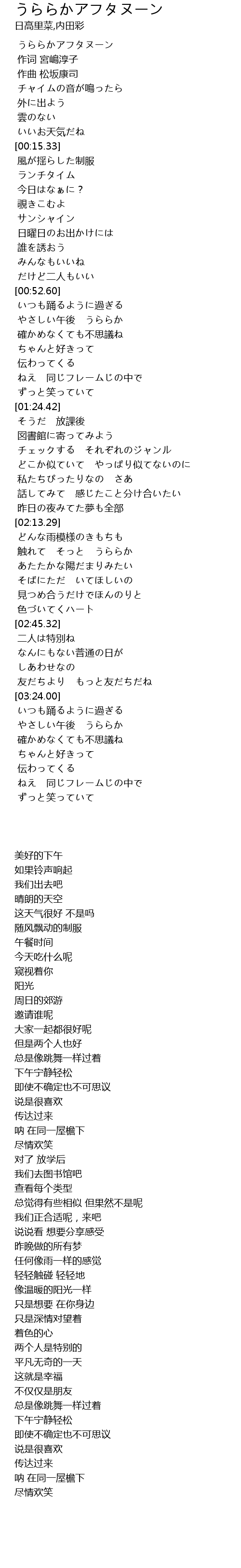 うららかアフタヌーン
日高里菜,内田彩

うららかアフタヌーン
作词 宮嶋淳子
作曲 松坂康司
チャイムの音が鳴ったら
外に出よう
雲のない
いいお天気だね
[00:15.33]
風が揺らした制服
ランチタイム
今日はなぁに？
覗きこむよ
サンシャイン
日曜日のお出かけには
誰を誘おう
みんなもいいね
だけど二人もいい
[00:52.60]
いつも踊るように過ぎる
やさしい午後　うららか
確かめなくても不思議ね
ちゃんと好きって
伝わってくる
ねえ　同じフレームじの中で
ずっと笑っていて
[01:24.42]
そうだ　放課後
図書館に寄ってみよう
チェックする　それぞれのジャンル
どこか似ていて　やっぱり似てないのに
私たちぴったりなの　さあ
話してみて　感じたこと分け合いたい
昨日の夜みてた夢も全部
[02:13.29]
どんな雨模様のきもちも
触れて　そっと　うららか
あたたかな陽だまりみたい
そばにただ　いてほしいの
見つめ合うだけでほんのりと
色づいてくハート
[02:45.32]
二人は特別ね
なんにもない普通の日が
しあわせなの
友だちより　もっと友だちだね
[03:24.00]
いつも踊るように過ぎる
やさしい午後　うららか
確かめなくても不思議ね
ちゃんと好きって
伝わってくる
ねえ　同じフレームじの中で
ずっと笑っていて

美好的下午
如果铃声响起
我们出去吧
晴朗的天空
这天气很好 不是吗
随风飘动的制服
午餐时间
今天吃什么呢
窥视着你
阳光
周日的郊游
邀请谁呢
大家一起都很好呢
但是两个人也好
总是像跳舞一样过着
下午宁静轻松
即使不确定也不可思议
说是很喜欢
传达过来
呐 在同一屋檐下
尽情欢笑
对了 放学后
我们去图书馆吧
查看每个类型
总觉得有些相似 但果然不是呢
我们正合适呢，来吧
说说看 想要分享感受
昨晚做的所有梦
任何像雨一样的感觉
轻轻触碰 轻轻地
像温暖的阳光一样
只是想要 在你身边
只是深情对望着
着色的心
两个人是特别的
平凡无奇的一天
这就是幸福
不仅仅是朋友
总是像跳舞一样过着
下午宁静轻松
即使不确定也不可思议
说是很喜欢
传达过来
呐 在同一屋檐下
尽情欢笑